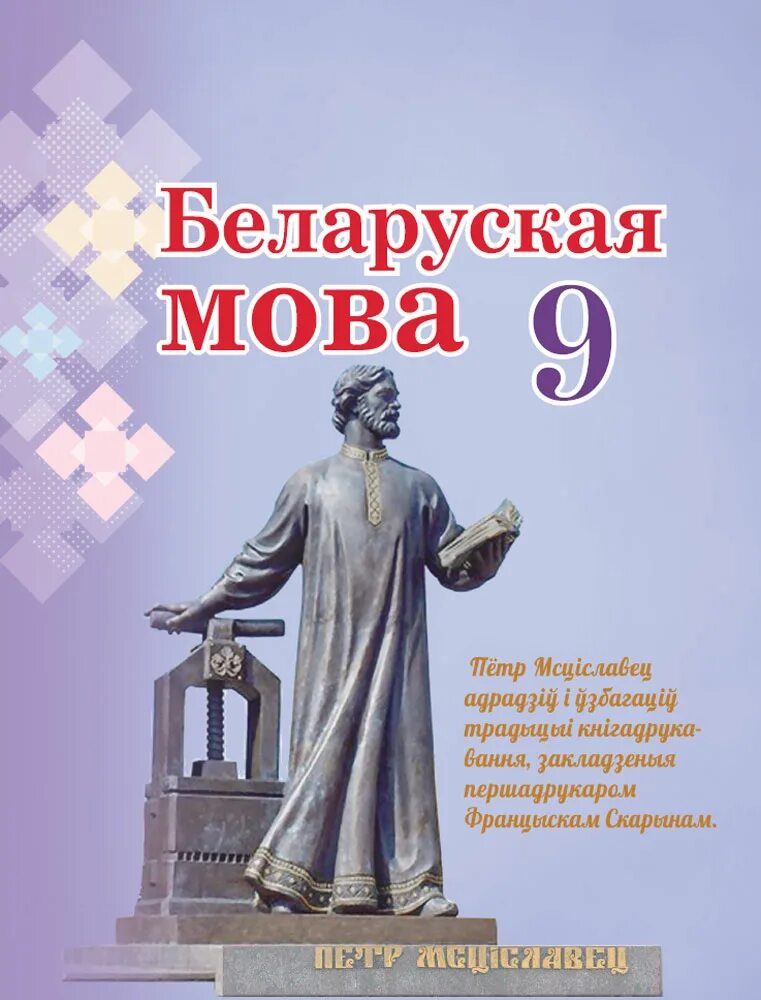 Беларуская мова 9

Пётр Мсціславец адрадзіў і ўзбагаціў традыцыі кнігадрукавання, закладзеныя першадрукаром Францыскам Скарынам.

ПЕТР МСЦІСЛАВЕЦ